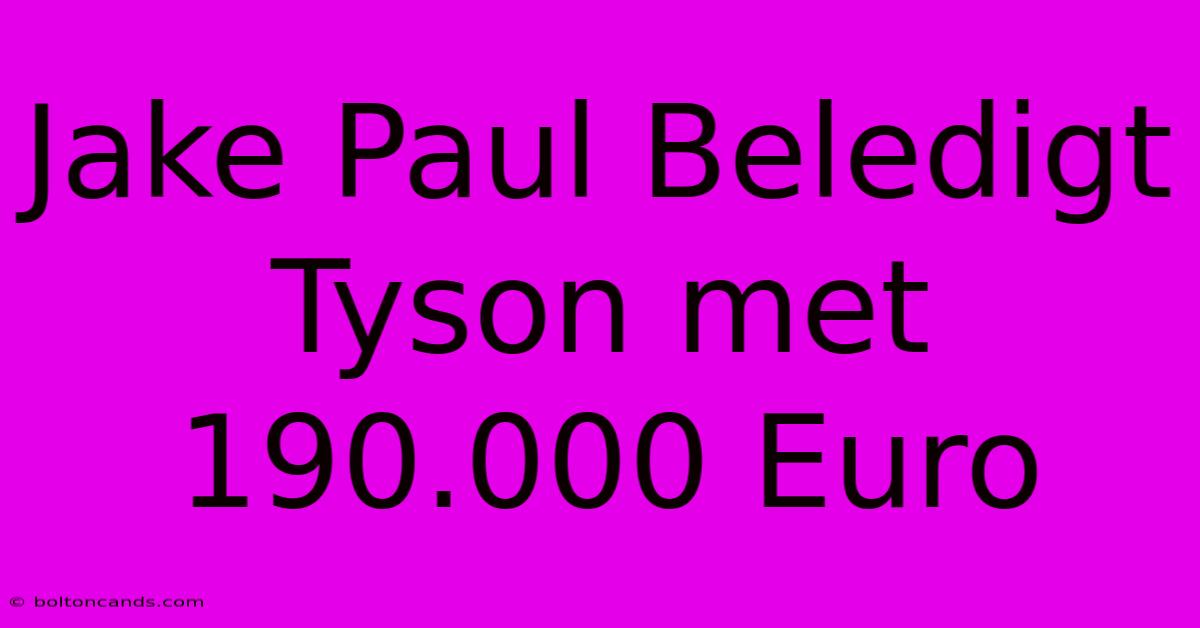 Jake Paul Beledigt Tyson met 190.000 Euro

© boltoncands.com